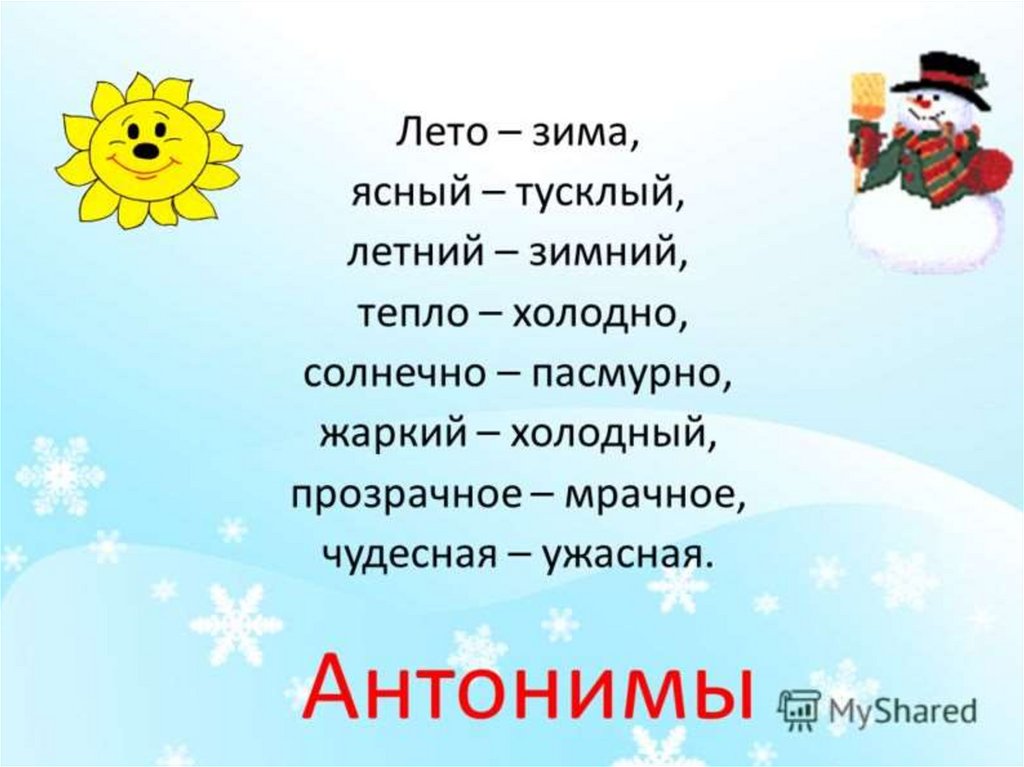 Лето – зима,
ясный – тусклый,
летний – зимний,
тепло – холодно,
солнечно – пасмурно,
жаркий – холодный,
прозрачное – мрачное,
чудесная – ужасная.

Антонимы

MyShared